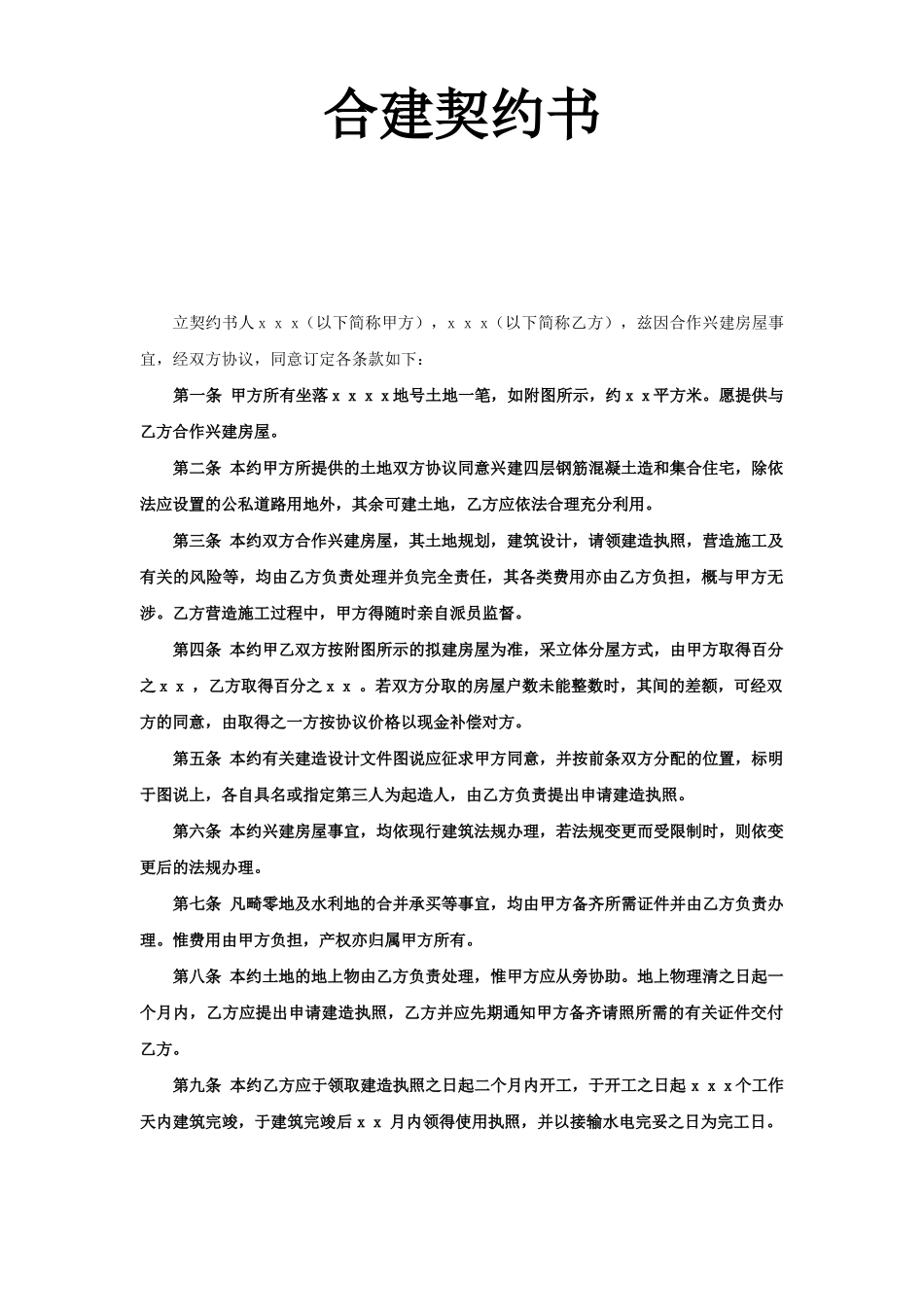 合建契约书

立契约书人ｘｘｘ（以下简称甲方），ｘｘｘ（以下简称乙方），兹因合作兴建房屋事宜，经双方协议，同意订定各条款如下：

第一条 甲方所有坐落ｘｘｘｘ地号土地一笔，如附图所示，约ｘｘ平方米。愿提供与乙方合作兴建房屋。

第二条 本约甲方所提供的土地双方协议同意兴建四层钢筋混凝土造和集合住宅，除依法应设置的公私道路用地外，其余可建土地，乙方应依法合理充分利用。

第三条 本约双方合作兴建房屋，其土地规划，建筑设计，请领建造执照，营造施工及有关的风险等，均由乙方负责处理并负完全责任，其各类费用亦由乙方负担，概与甲方无涉。乙方营造施工过程中，甲方得随时亲自派员监督。

第四条 本约甲乙双方按附图所示的拟建房屋为准，采立体分层方式，由甲方取得百分之ｘｘ，乙方取得百分之ｘｘ。若双方分取的房屋户数未能整数时，其间的差额，可经双方的同意，由取得之一方按协议价格以现金补偿对方。

第五条 本约有关建造设计文件图说应征求甲方同意，并按前条双方分配的位置，标明于图说上，各自具名或指定第三人为起造人，由乙方负责提出申请建造执照。

第六条 本约兴建房屋事宜，均依现行建筑法规办理，若法规变更而受限制时，则依变更后的法规办理。

第七条 凡畸零地及水利地的合并承买等事宜，均由甲方备齐所需证件并由乙方负责办理。惟费用由甲方负担，产权亦归属甲方所有。

第八条 本约土地的地上物由乙方负责处理，惟甲方应从旁协助。地上物理清之日起一个月内，乙方应提出申请建造执照，乙方并应先期通知甲方备齐请照所需的有关证件交付乙方。

第九条 本约乙方应于领取建造执照之日起二个月内开工，于开工之日起ｘｘｘ个工作天内建筑完竣，于建筑完竣后ｘｘ月内领得使用执照，并以接输水电完妥之日为完工日。